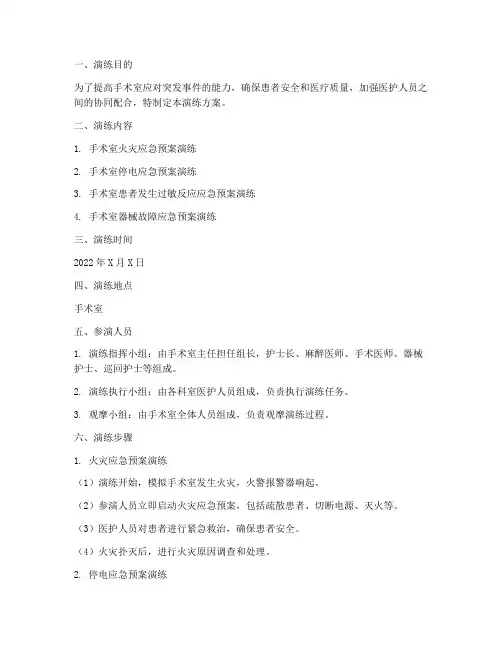 一、演练目的

为了提高手术室应对突发事件的能力，确保患者安全和医疗质量，加强医护人员之间的协同配合，特制定本演练方案。

二、演练内容

1. 手术室火灾应急预案演练

2. 手术室停电应急预案演练

3. 手术室患者发生过敏反应应急预案演练

4. 手术室器械故障应急预案演练

三、演练时间

2022年X月X日

四、演练地点

手术室

五、参演人员

1. 演练指挥小组：由手术室主任担任组长，护士长、麻醉医师、手术医师、器械护士、巡回护士等组成。

2. 演练执行小组：由各科室医护人员组成，负责执行演练任务。

3. 观摩小组：由手术室全体人员组成，负责观摩演练过程。

六、演练步骤

1. 火灾应急预案演练

（1）演练开始，模拟手术室发生火灾，火警报警器响起。

（2）参演人员立即启动火灾应急预案，包括疏散患者、切断电源、灭火等。

（3）医护人员对患者进行紧急救治，确保患者安全。

（4）火灾扑灭后，进行火灾原因调查和处理。

2. 停电应急预案演练